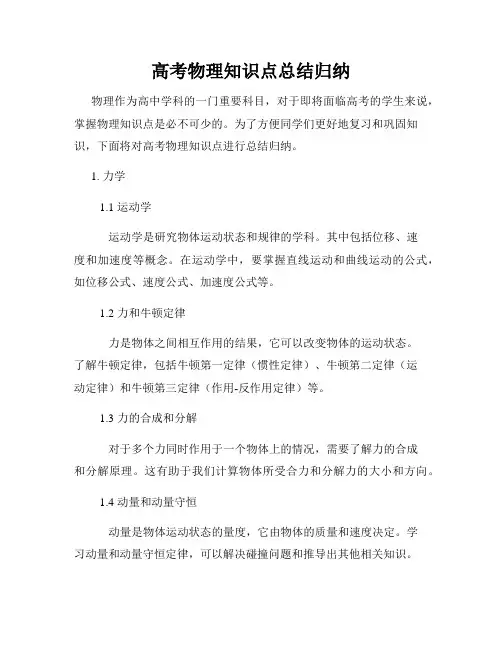 高考物理知识点总结归纳

物理作为高中学科的一门重要科目，对于即将面临高考的学生来说，掌握物理知识点是必不可少的。为了方便同学们更好地复习和巩固知识，下面将对高考物理知识点进行总结归纳。

1. 力学

1.1 运动学

运动学是研究物体运动状态和规律的学科。其中包括位移、速度和加速度等概念。在运动学中，要掌握直线运动和曲线运动的公式，如位移公式、速度公式、加速度公式等。

1.2 力和牛顿定律

力是物体之间相互作用的结果，它可以改变物体的运动状态。了解牛顿定律，包括牛顿第一定律（惯性定律）、牛顿第二定律（运动定律）和牛顿第三定律（作用-反作用定律）等。

1.3 力的合成和分解

对于多个力同时作用于一个物体上的情况，需要了解力的合成和分解原理。这有助于我们计算物体所受合力和分解力的大小和方向。

1.4 动量和动量守恒

动量是物体运动状态的量度，它由物体的质量和速度决定。学习动量和动量守恒定律，可以解决碰撞问题和推导出其他相关知识。